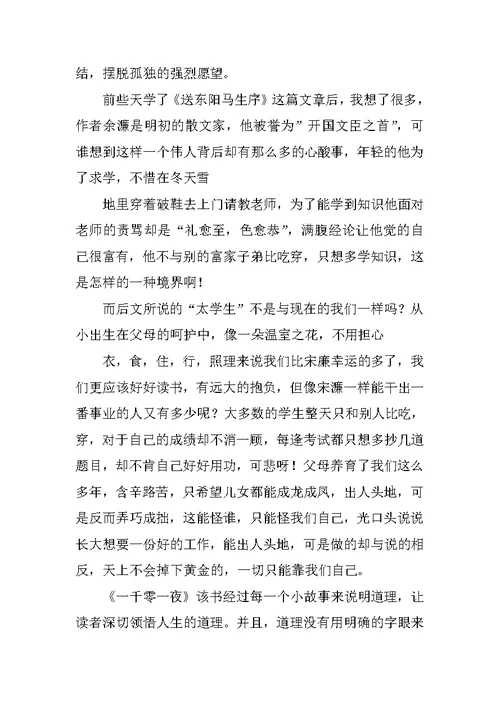 结，摆脱孤独的强烈愿望。

前些天学了《送东阳马生序》这篇文章后，我想了很多，作者余濂是明初的散文家，他被誉为”开国文臣之首”，可谁想到这样一个伟人背后却有那么多的心酸事，年轻的他为了求学，不惜在冬天雪

地里穿着破鞋去上门请教老师，为了能学到知识他面对老师的责骂却是“礼愈至，色愈恭”，满腹经论让他觉的自己很富有，他不与别的富家子弟比吃穿，只想多学知识，这是怎样的一种境界啊！

而后文所说的“太学生”不是与现在的我们一样吗？从小出生在父母的呵护中，像一朵温室之花，不用担心

衣，食，住，行，照理来说我们比宋廉幸运的多了，我们更应该好好读书，有远大的抱负，但像宋濂一样能干出一番事业的人又有多少呢？大多数的学生整天只和别人比吃，穿，对于自己的成绩却不消一顾，每逢考试都只想多抄几道题目，却不肯自己好好用功，可悲呀！父母养育了我们这么多年，含辛路苦，只希望儿女都能成龙成凤，出人头地，可是反而弄巧成拙，这能怪谁，只能怪我们自己，光口头说说长大想要一份好的工作，能出人头地，可是做的却与说的相反，天上不会掉下黄金的，一切只能靠我们自己。

《一千零一夜》该书经过每一个小故事来说明道理，让读者深切领悟人生的道理。并且，道理没有用明确的字眼来